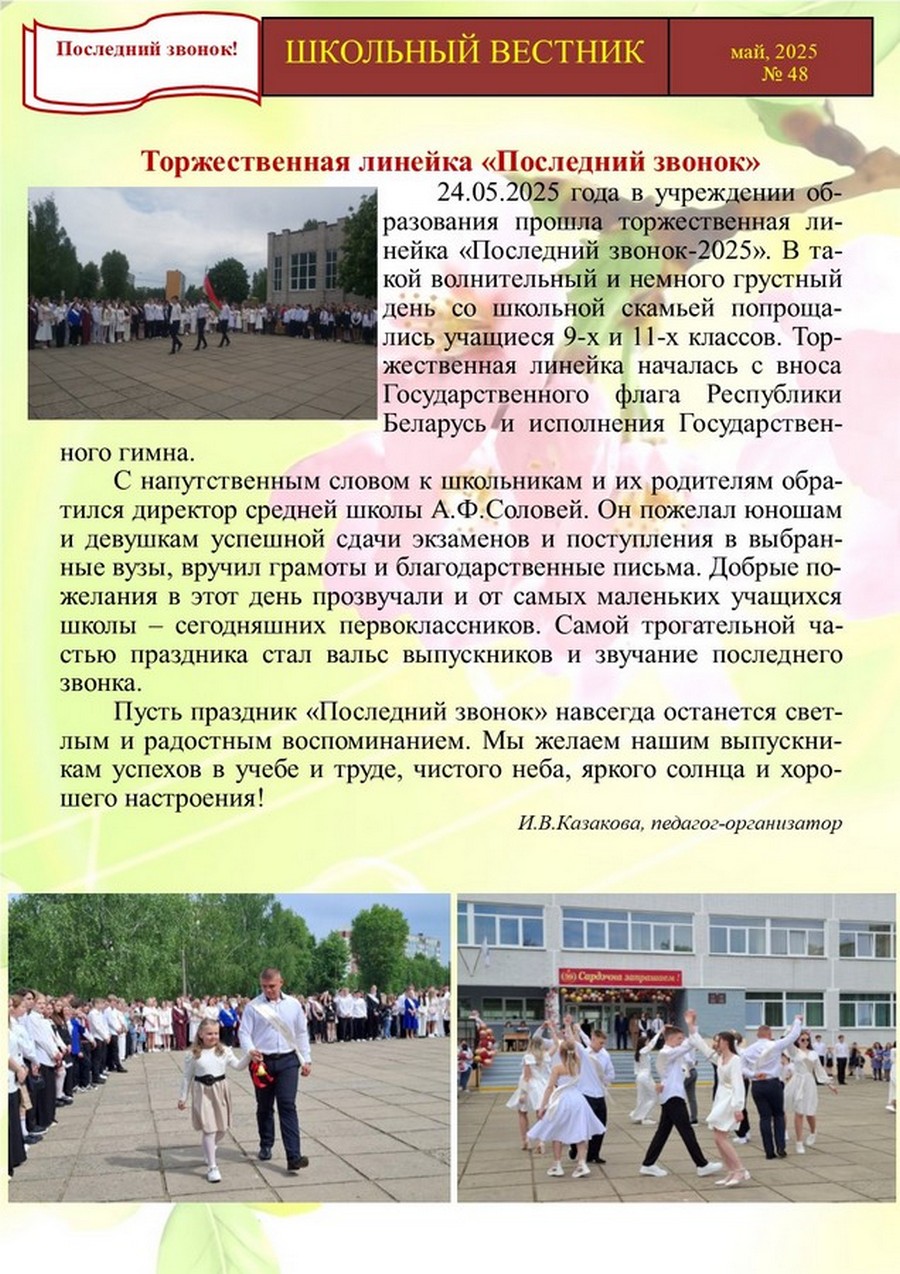 Последний звонок!

ШКОЛЬНЫЙ ВЕСТНИК

май, 2025
№ 48

Торжественная линейка «Последний звонок»

24.05.2025 года в учреждении образования прошла торжественная линейка «Последний звонок-2025». В такой волнительный и немного грустный день со школьной скамьей попрощались учащиеся 9-х и 11-х классов. Торжественная линейка началась с вноса Государственного флага Республики Беларусь и исполнения Государственного гимна.

С напутственным словом к школьникам и их родителям обратился директор средней школы А.Ф.Соловей. Он пожелал юношам и девушкам успешной сдачи экзаменов и поступления в выбранные вузы, вручил грамоты и благодарственные письма. Добрые пожелания в этот день прозвучали и от самых маленьких учащихся школы – сегодняшних первоклассников. Самой трогательной частью праздника стал вальс выпускников и звучание последнего звонка.

Пусть праздник «Последний звонок» навсегда останется светлым и радостным воспоминанием. Мы желаем нашим выпускникам успехов в учебе и труде, чистого неба, яркого солнца и хорошего настроения!

И.В.Казакова, педагог-организатор

Сардэчна запрашаем!